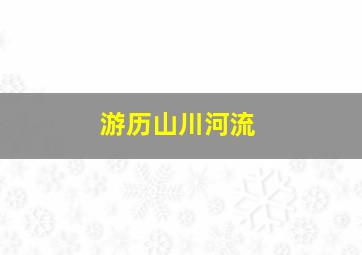 游历山川河流